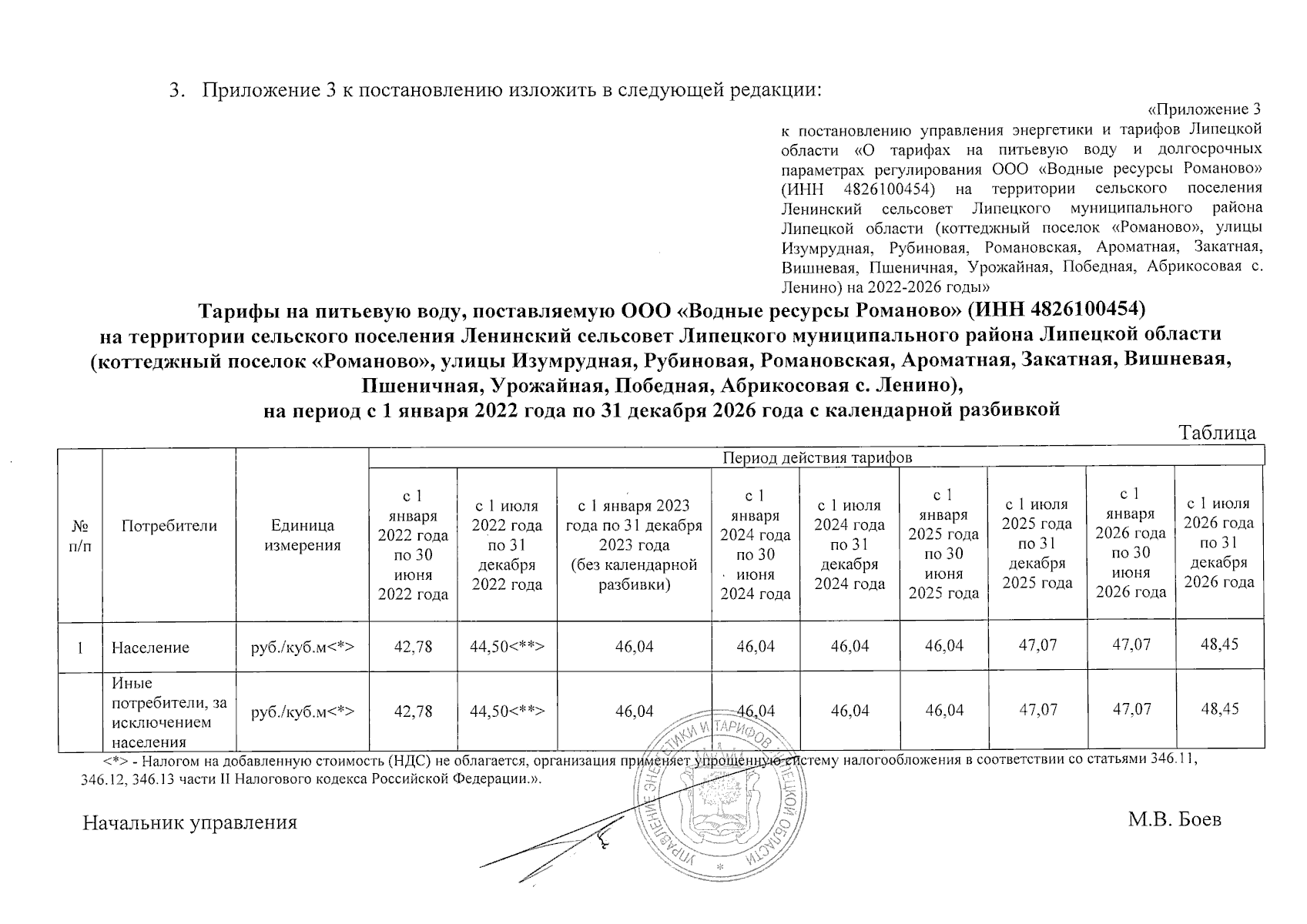 3. Приложение 3 к постановлению изложить в следующей редакции:

«Приложение 3
к постановлению управления энергетики и тарифов Липецкой области «О тарифах на питьевую воду и долгосрочных параметрах регулирования ООО «Водные ресурсы Романово» (ИНН 4826100454) на территории сельского поселения Ленинский сельсовет Липецкого муниципального района Липецкой области (коттеджный поселок «Романово», улицы Изумрудная, Рубиновая, Романовская, Ароматная, Закатная, Вишневая, Пшеничная, Урожайная, Победная, Абрикосовая с. Ленино) на 2022-2026 годы»

Тарифы на питьевую воду, поставляемую ООО «Водные ресурсы Романово» (ИНН 4826100454) на территории сельского поселения Ленинский сельсовет Липецкого муниципального района Липецкой области (коттеджный поселок «Романово», улицы Изумрудная, Рубиновая, Романовская, Ароматная, Закатная, Вишневая, Пшеничная, Урожайная, Победная, Абрикосовая с. Ленино), на период с 1 января 2022 года по 31 декабря 2026 года с календарной разбивкой

Таблица

| № п/п | Потребители | Единица измерения | Период действия тарифов | | | | | | | | |
|---|---|---|---|---|---|---|---|---|---|---|---|
| | | | с 1 января 2022 года по 30 июня 2022 года | с 1 июля 2022 года по 31 декабря 2022 года | с 1 января 2023 года по 31 декабря 2023 года (без календарной разбивки) | с 1 января 2024 года по 30 июня 2024 года | с 1 июля 2024 года по 31 декабря 2024 года | с 1 января 2025 года по 30 июня 2025 года | с 1 июля 2025 года по 31 декабря 2025 года | с 1 января 2026 года по 30 июня 2026 года | с 1 июля 2026 года по 31 декабря 2026 года |
| 1 | Население | руб./куб.м<*> | 42,78 | 44,50<**> | 46,04 | 46,04 | 46,04 | 46,04 | 47,07 | 47,07 | 48,45 |
| | Иные потребители, за исключением населения | руб./куб.м<*> | 42,78 | 44,50<**> | 46,04 | 46,04 | 46,04 | 46,04 | 47,07 | 47,07 | 48,45 |

<*> - Налогом на добавленную стоимость (НДС) не облагается, организация применяет упрощенную систему налогообложения в соответствии со статьями 346.11, 346.12, 346.13 части II Налогового кодекса Российской Федерации.».

Начальник управления М.В. Боев

УПРАВЛЕНИЕ ЭНЕРГЕТИКИ И ТАРИФОВ ЛИПЕЦКОЙ ОБЛАСТИ